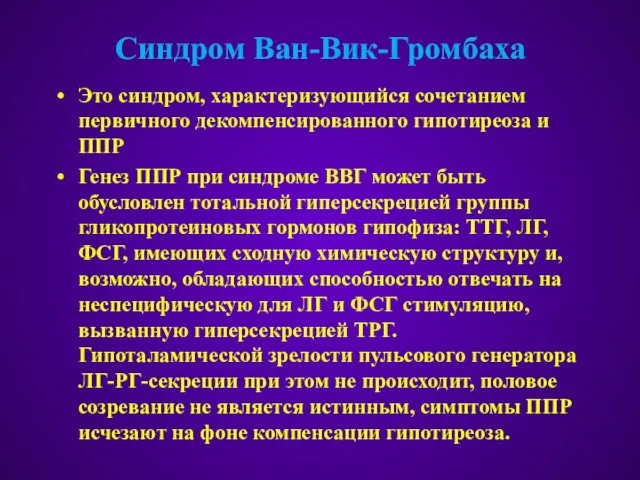 Синдром Ван-Вик-Громбаха

• Это синдром, характеризующийся сочетанием первичного декомпенсированного гипотиреоза и ППР

• Генез ППР при синдроме ВВГ может быть обусловлен тотальной гиперсекрецией группы гликопротеиновых гормонов гипофиза: ТТГ, ЛГ, ФСГ, имеющих сходную химическую структуру и, возможно, обладающих способностью отвечать на неспецифическую для ЛГ и ФСГ стимуляцию, вызванную гиперсекрецией ТРГ. Гипоталамической зрелости пульсового генератора ЛГ-РГ-секреции при этом не происходит, половое созревание не является истинным, симптомы ППР исчезают на фоне компенсации гипотиреоза.